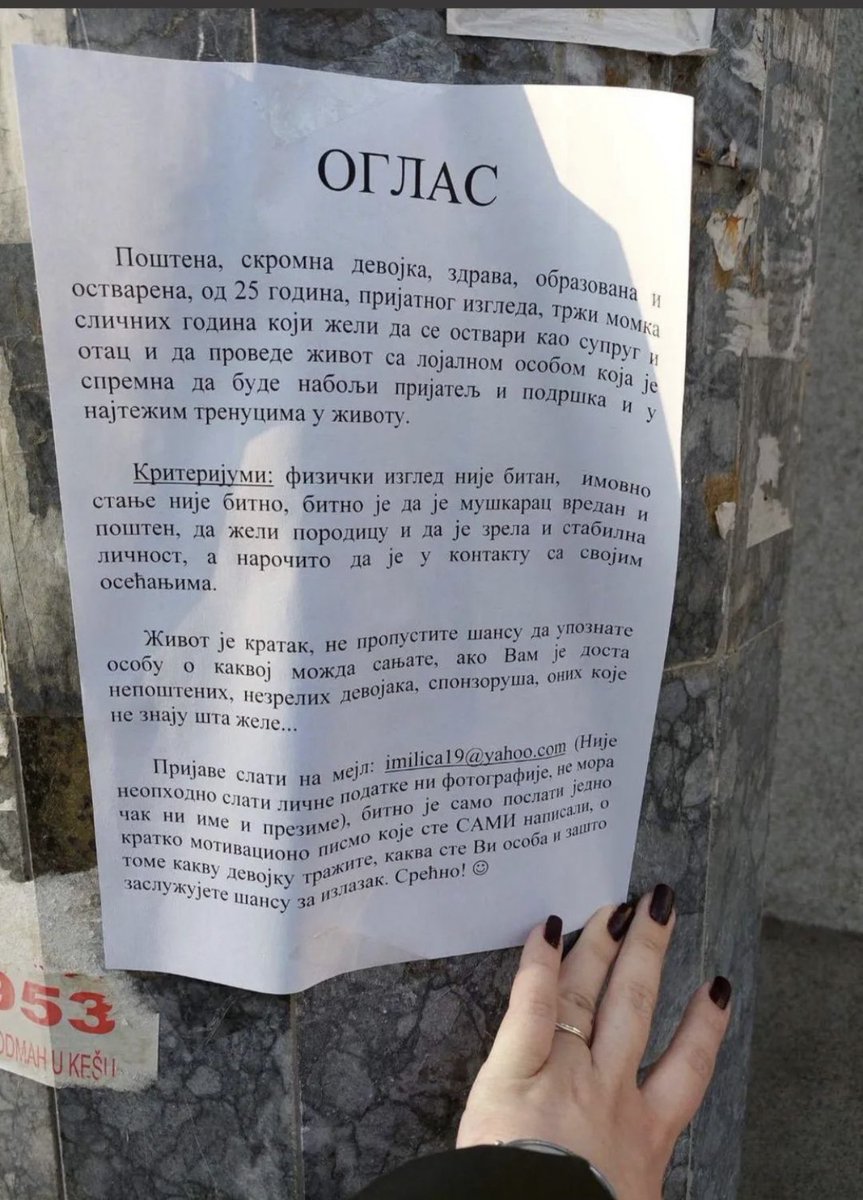 ОГЛАС

Поштена, скромна девојка, здрава, образована и остварена, од 25 година, пријатног изгледа, тржи момка сличних година који жели да се оствари као супруг и отац и да проведе живот са лојалном особом која је спремна да буде набољи пријатељ и подршка и у најтежим тренуцима у животу.

Критеријуми: физички изглед није битан, имовно стање није битно, битно је да је мушкарац вредан и поштен, да жели породицу и да је зрела и стабилна личност, а нарочито да је у контакту са својим осећањима.

Живот је кратак, не пропустите шансу да упознате особу о каквој можда сањате, ако Вам је доста непоштених, незрелих девојака, спонзоруша, оних које не знају шта желе...

Пријаве слати на мејл: imilica19@yahoo.com (Није неопходно слати личне податке ни фотографије, не мора чак ни име и презиме), битно је само послати једно кратко мотивационо писмо које сте САМИ написали, о томе какву девојку тражите, каква сте Ви особа и зашто заслужујете шансу за излазак. Срећно! ☺

953
ODMAH U KEŠU